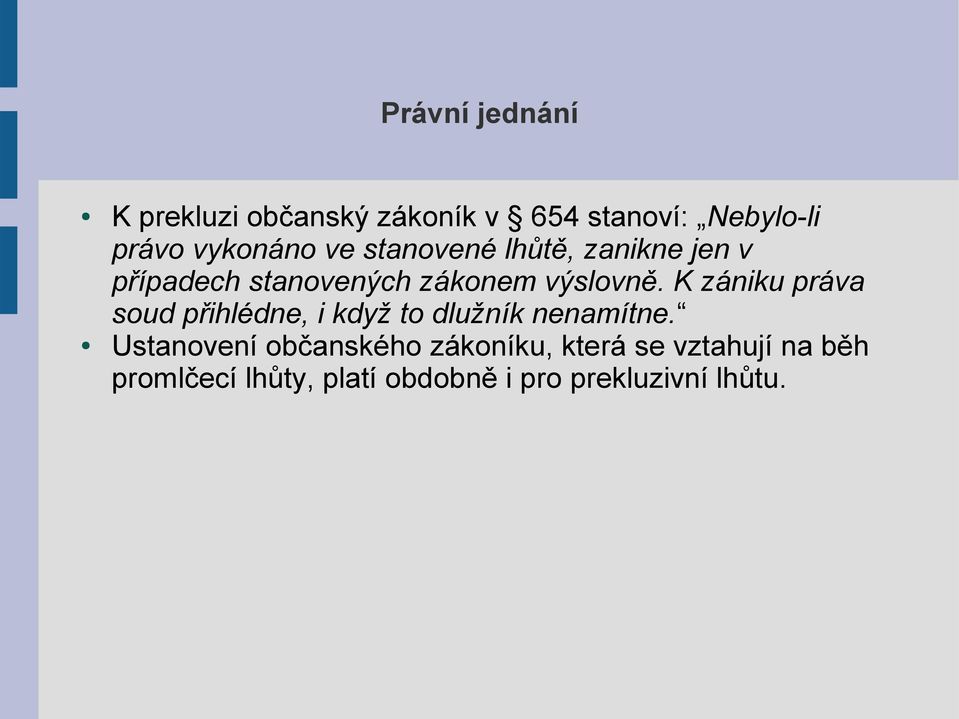 Právní jednání

• K prekluzi občanský zákoník v § 654 stanoví: „Nebylo-li právo vykonáno ve stanovené lhůtě, zanikne jen v případech stanovených zákonem výslovně. K zániku práva soud přihlédne, i když to dlužník nenamítne.“
• Ustanovení občanského zákoníku, která se vztahují na běh promlčecí lhůty, platí obdobně i pro prekluzivní lhůtu.